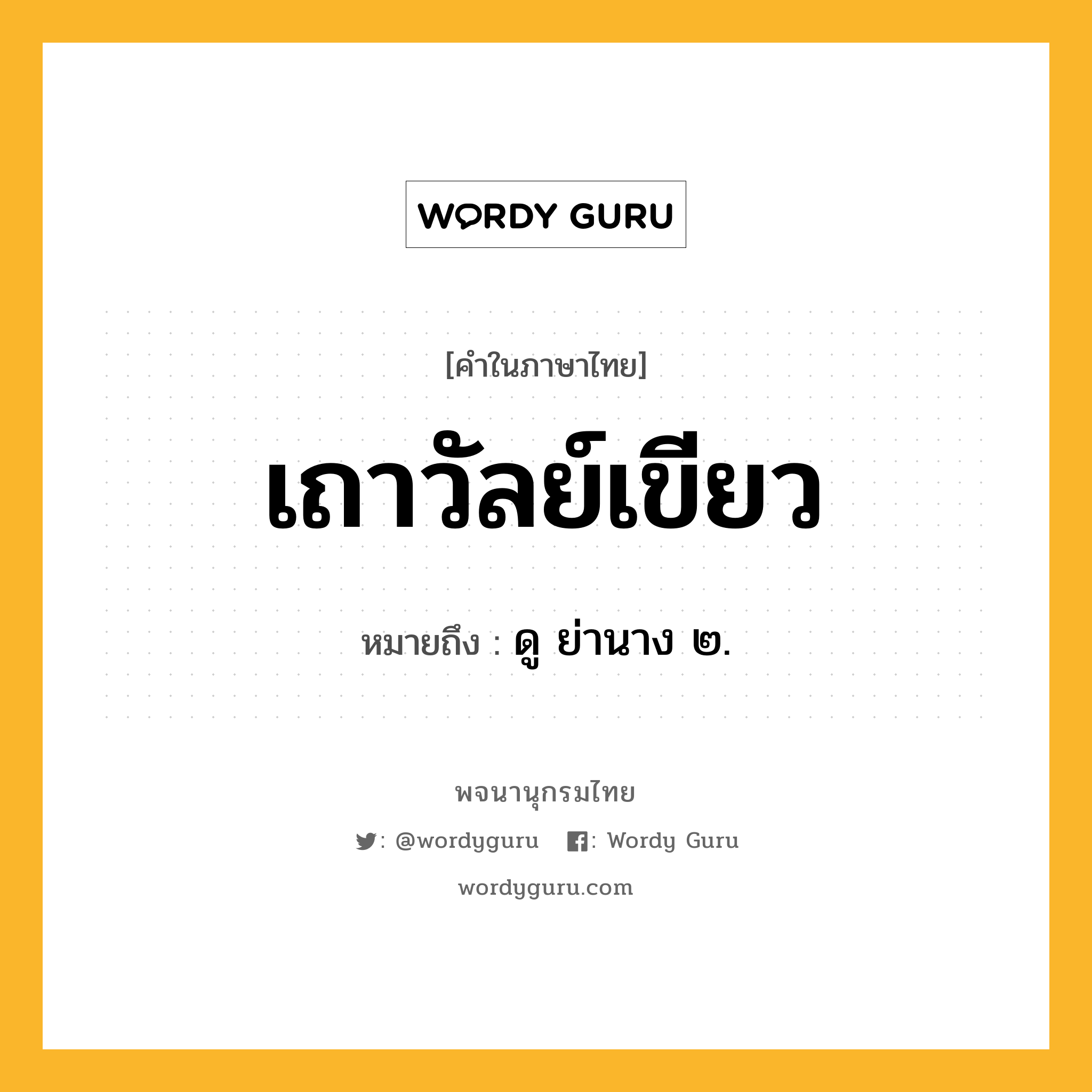 WORDY GURU

[คำในภาษาไทย]

เถาวัลย์เขียว

หมายถึง : ดู ย่านาง ๒.

พจนานุกรมไทย

: @wordyguru : Wordy Guru

wordyguru.com